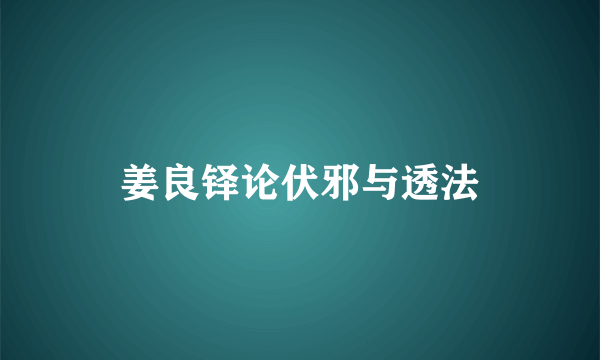 姜良铎论伏邪与透法